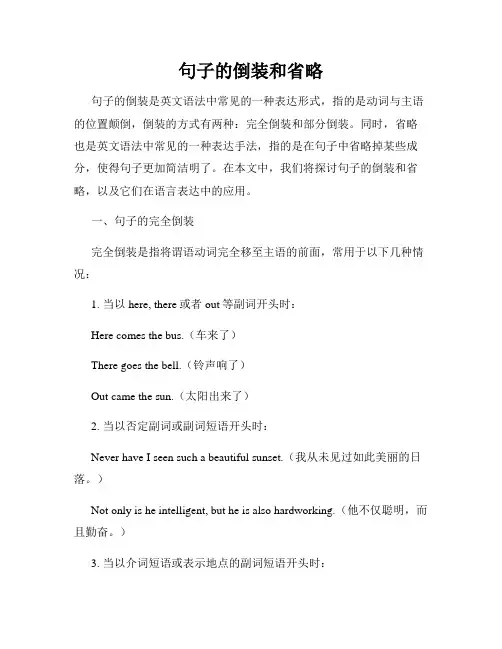 句子的倒装和省略

句子的倒装是英文语法中常见的一种表达形式，指的是动词与主语的位置颠倒，倒装的方式有两种：完全倒装和部分倒装。同时，省略也是英文语法中常见的一种表达手法，指的是在句子中省略掉某些成分，使得句子更加简洁明了。在本文中，我们将探讨句子的倒装和省略，以及它们在语言表达中的应用。

一、句子的完全倒装

完全倒装是指将谓语动词完全移至主语的前面，常用于以下几种情况：

1. 当以 here, there 或者 out 等副词开头时：

Here comes the bus.（车来了）

There goes the bell.（铃声响了）

Out came the sun.（太阳出来了）

2. 当以否定副词或副词短语开头时：

Never have I seen such a beautiful sunset.（我从未见过如此美丽的日落。）

Not only is he intelligent, but he is also hardworking.（他不仅聪明，而且勤奋。）

3. 当以介词短语或表示地点的副词短语开头时：